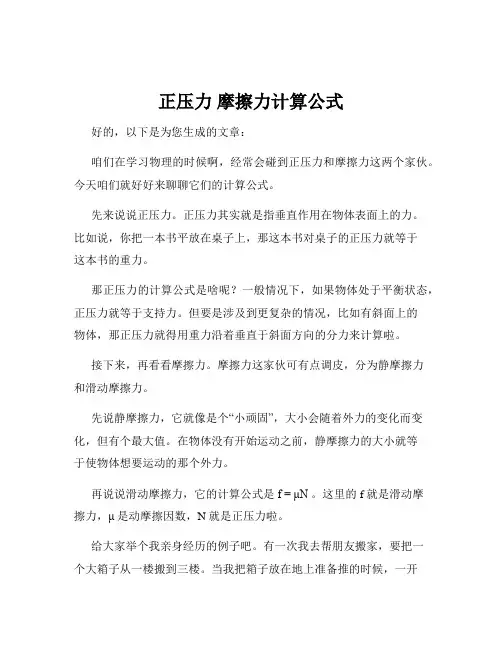 正压力 摩擦力计算公式

好的，以下是为您生成的文章：

咱们在学习物理的时候啊，经常会碰到正压力和摩擦力这两个家伙。今天咱们就好好来聊聊它们的计算公式。

先来说说正压力。正压力其实就是指垂直作用在物体表面上的力。比如说，你把一本书平放在桌子上，那这本书对桌子的正压力就等于这本书的重力。

那正压力的计算公式是啥呢？一般情况下，如果物体处于平衡状态，正压力就等于支持力。但要是涉及到更复杂的情况，比如有斜面上的物体，那正压力就得用重力沿着垂直于斜面方向的分力来计算啦。

接下来，再看看摩擦力。摩擦力这家伙可有点调皮，分为静摩擦力和滑动摩擦力。

先说静摩擦力，它就像是个“小顽固”，大小会随着外力的变化而变化，但有个最大值。在物体没有开始运动之前，静摩擦力的大小就等于使物体想要运动的那个外力。

再说说滑动摩擦力，它的计算公式是 $f = \mu N$ 。这里的 f 就是滑动摩擦力，μ 是动摩擦因数，N 就是正压力啦。

给大家举个我亲身经历的例子吧。有一次我去帮朋友搬家，要把一个大箱子从一楼搬到三楼。当我把箱子放在地上准备推的时候，一开